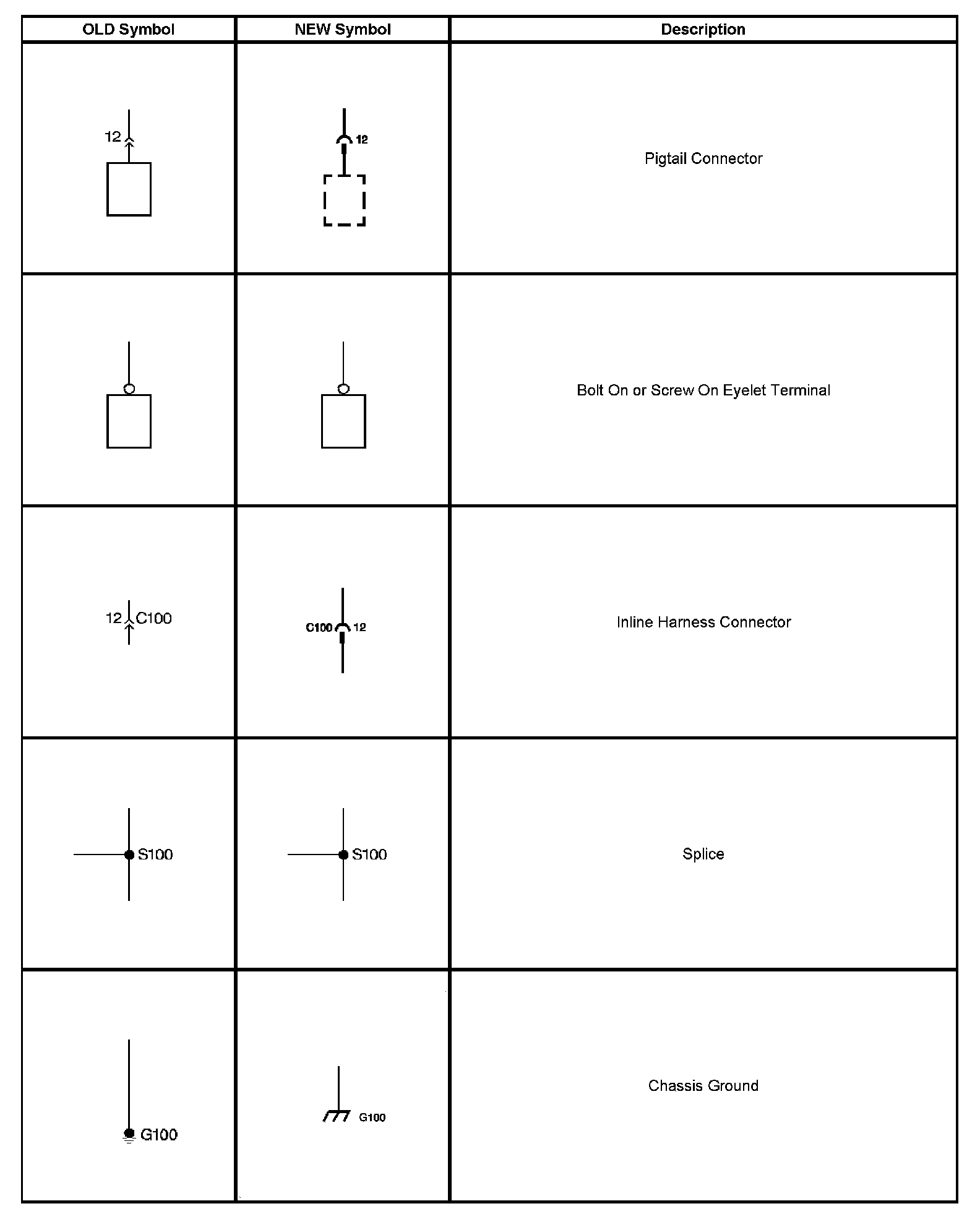 | OLD Symbol | NEW Symbol | Description |
|---|---|---|
| 12 | 12 | Pigtail Connector |
| | | Bolt On or Screw On Eyelet Terminal |
| 12 C100 | C100 12 | Inline Harness Connector |
| S100 | S100 | Splice |
| G100 | G100 | Chassis Ground |